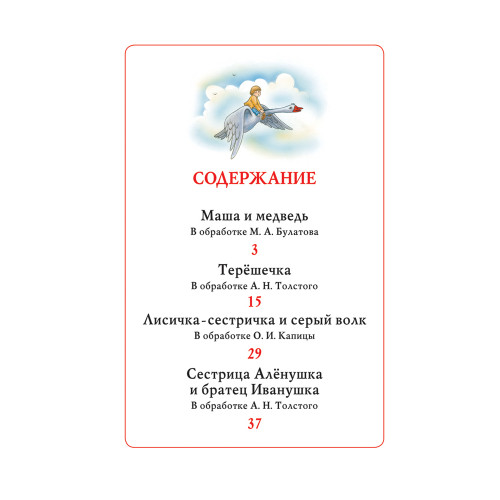 СОДЕРЖАНИЕ

Маша и медведь
В обработке М. А. Булатова
3

Терёшечка
В обработке А. Н. Толстого
15

Лисичка-сестричка и серый волк
В обработке О. И. Капицы
29

Сестрица Алёнушка и братец Иванушка
В обработке А. Н. Толстого
37